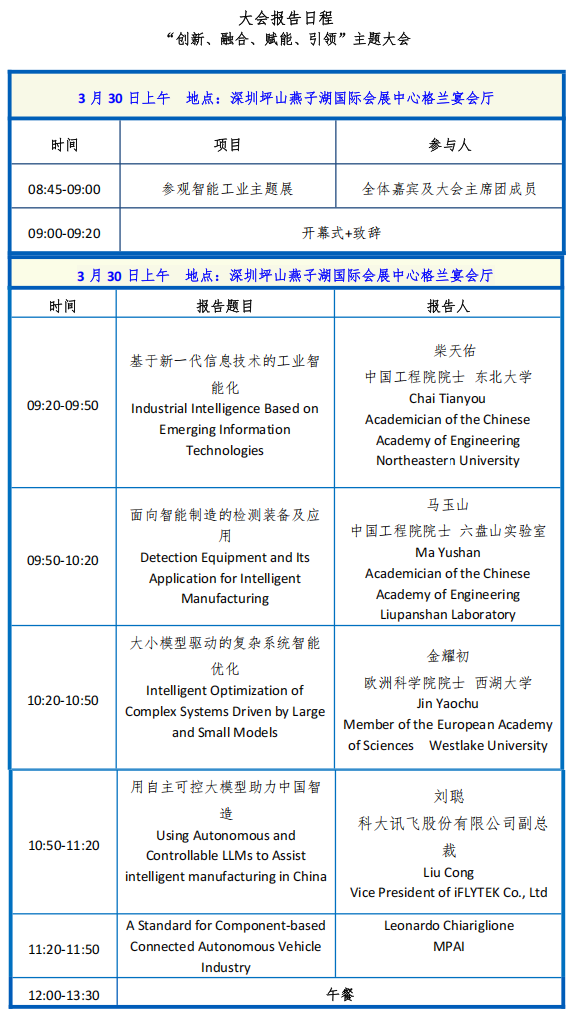 大会报告日程
“创新、融合、赋能、引领”主题大会

3 月 30 日上午　地点：深圳坪山燕子湖国际会展中心格兰宴会厅

| 时间 | 项目 | 参与人 |
|---|---|---|
| 08:45-09:00 | 参观智能工业主题展 | 全体嘉宾及大会主席团成员 |
| 09:00-09:20 | 开幕式+致辞 | |

3 月 30 日上午　地点：深圳坪山燕子湖国际会展中心格兰宴会厅

| 时间 | 报告题目 | 报告人 |
|---|---|---|
| 09:20-09:50 | 基于新一代信息技术的工业智能化 Industrial Intelligence Based on Emerging Information Technologies | 柴天佑 中国工程院院士 东北大学 Chai Tianyou Academician of the Chinese Academy of Engineering Northeastern University |
| 09:50-10:20 | 面向智能制造的检测装备及应用 Detection Equipment and Its Application for Intelligent Manufacturing | 马玉山 中国工程院院士 六盘山实验室 Ma Yushan Academician of the Chinese Academy of Engineering Liupanshan Laboratory |
| 10:20-10:50 | 大小模型驱动的复杂系统智能优化 Intelligent Optimization of Complex Systems Driven by Large and Small Models | 金耀初 欧洲科学院院士 西湖大学 Jin Yaochu Member of the European Academy of Sciences Westlake University |
| 10:50-11:20 | 用自主可控大模型助力中国智造 Using Autonomous and Controllable LLMs to Assist intelligent manufacturing in China | 刘聪 科大讯飞股份有限公司副总裁 Liu Cong Vice President of iFLYTEK Co., Ltd |
| 11:20-11:50 | A Standard for Component-based Connected Autonomous Vehicle Industry | Leonardo Chiariglione MPAI |
| 12:00-13:30 | 午餐 | |